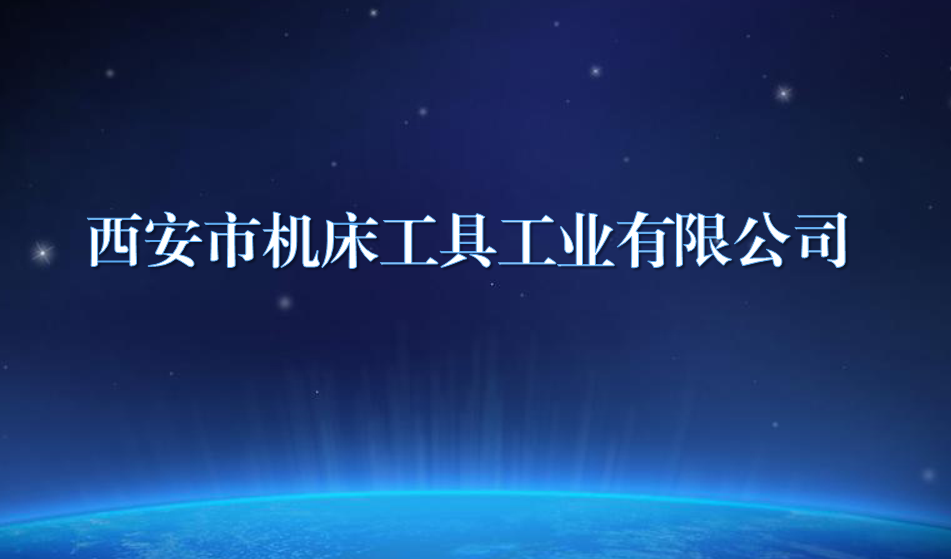 西安市机床工具工业有限公司